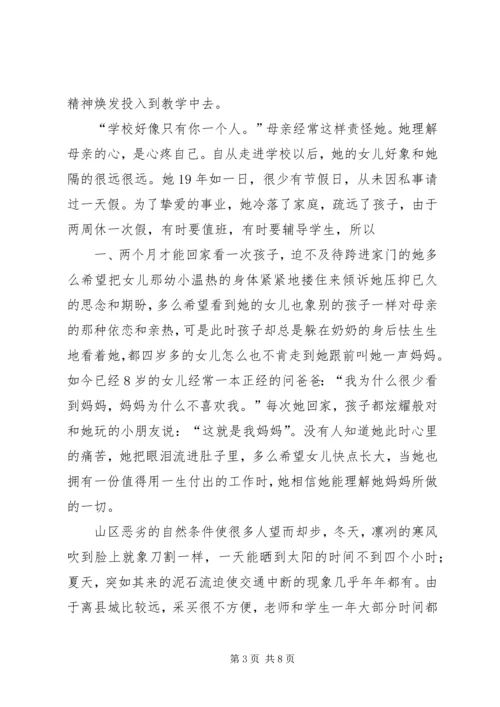 精神焕发投入到教学中去。

“学校好像只有你一个人。”母亲经常这样责怪她。她理解母亲的心，是心疼自己。自从走进学校以后，她的女儿好象和她隔的很远很远。她19年如一日，很少有节假日，从未因私事请过一天假。为了挚爱的事业，她冷落了家庭，疏远了孩子，由于两周休一次假，有时要值班，有时要辅导学生，所以

一、两个月才能回家看一次孩子，迫不及待跨进家门的她多么希望把女儿那幼小温热的身体紧紧地搂住来倾诉她压抑已久的思念和期盼，多么希望看到她的女儿也象别的孩子一样对母亲的那种依恋和亲热，可是此时孩子却总是躲在奶奶的身后怯生生地看着她，都四岁多的女儿怎么也不肯走到她跟前叫她一声妈妈。如今已经8岁的女儿经常一本正经的问爸爸：“我为什么很少看到妈妈，妈妈为什么不喜欢我。”每次她回家，孩子都炫耀般对和她玩的小朋友说：“这就是我妈妈”。没有人知道她此时心里的痛苦，她把眼泪流进肚子里，多么希望女儿快点长大，当她也拥有一份值得用一生付出的工作时，她相信她能理解她妈妈所做的一切。

山区恶劣的自然条件使很多人望而却步，冬天，凛冽的寒风吹到脸上就象刀割一样，一天能晒到太阳的时间不到四个小时；夏天，突如其来的泥石流迫使交通中断的现象几乎年年都有。由于离县城比较远，采买很不方便，老师和学生一年大部分时间都

第3页 共8页